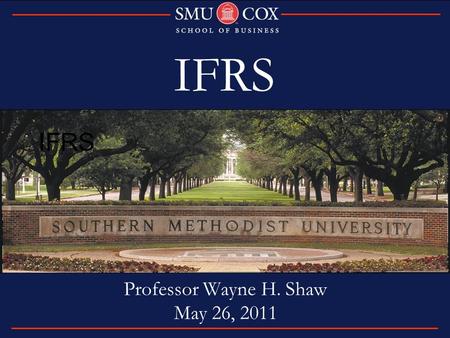 SMU COX
SCHOOL OF BUSINESS

IFRS

IFRS

SOUTHERN METHODIST UNIVERSITY

Professor Wayne H. Shaw
May 26, 2011